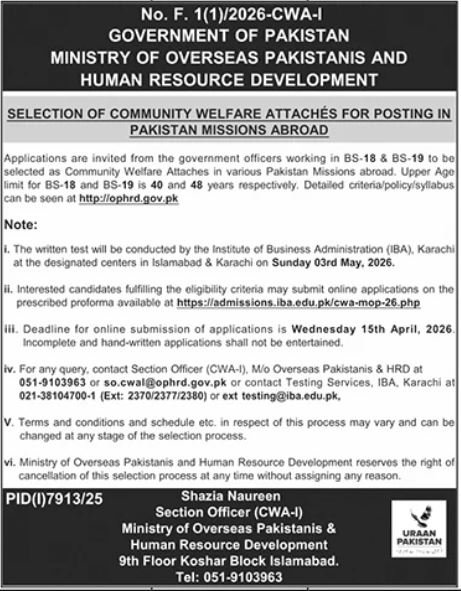 No. F. 1(1)/2026-CWA-I
GOVERNMENT OF PAKISTAN
MINISTRY OF OVERSEAS PAKISTANIS AND
HUMAN RESOURCE DEVELOPMENT

SELECTION OF COMMUNITY WELFARE ATTACHÉS FOR POSTING IN PAKISTAN MISSIONS ABROAD

Applications are invited from the government officers working in BS-18 & BS-19 to be selected as Community Welfare Attaches in various Pakistan Missions abroad. Upper Age limit for BS-18 and BS-19 is 40 and 48 years respectively. Detailed criteria/policy/syllabus can be seen at http://ophrd.gov.pk

Note:

i. The written test will be conducted by the Institute of Business Administration (IBA), Karachi at the designated centers in Islamabad & Karachi on Sunday 03rd May, 2026.

ii. Interested candidates fulfilling the eligibility criteria may submit online applications on the prescribed proforma available at https://admissions.iba.edu.pk/cwa-mop-26.php

iii. Deadline for online submission of applications is Wednesday 15th April, 2026. Incomplete and hand-written applications shall not be entertained.

iv. For any query, contact Section Officer (CWA-I), M/o Overseas Pakistanis & HRD at 051-9103963 or so.cwal@ophrd.gov.pk or contact Testing Services, IBA, Karachi at 021-38104700-1 (Ext: 2370/2377/2380) or ext testing@iba.edu.pk,

V. Terms and conditions and schedule etc. in respect of this process may vary and can be changed at any stage of the selection process.

vi. Ministry of Overseas Pakistanis and Human Resource Development reserves the right of cancellation of this selection process at any time without assigning any reason.

PID(I)7913/25

Shazia Naureen
Section Officer (CWA-I)
Ministry of Overseas Pakistanis &
Human Resource Development
9th Floor Koshar Block Islamabad.
Tel: 051-9103963

URAAN PAKISTAN